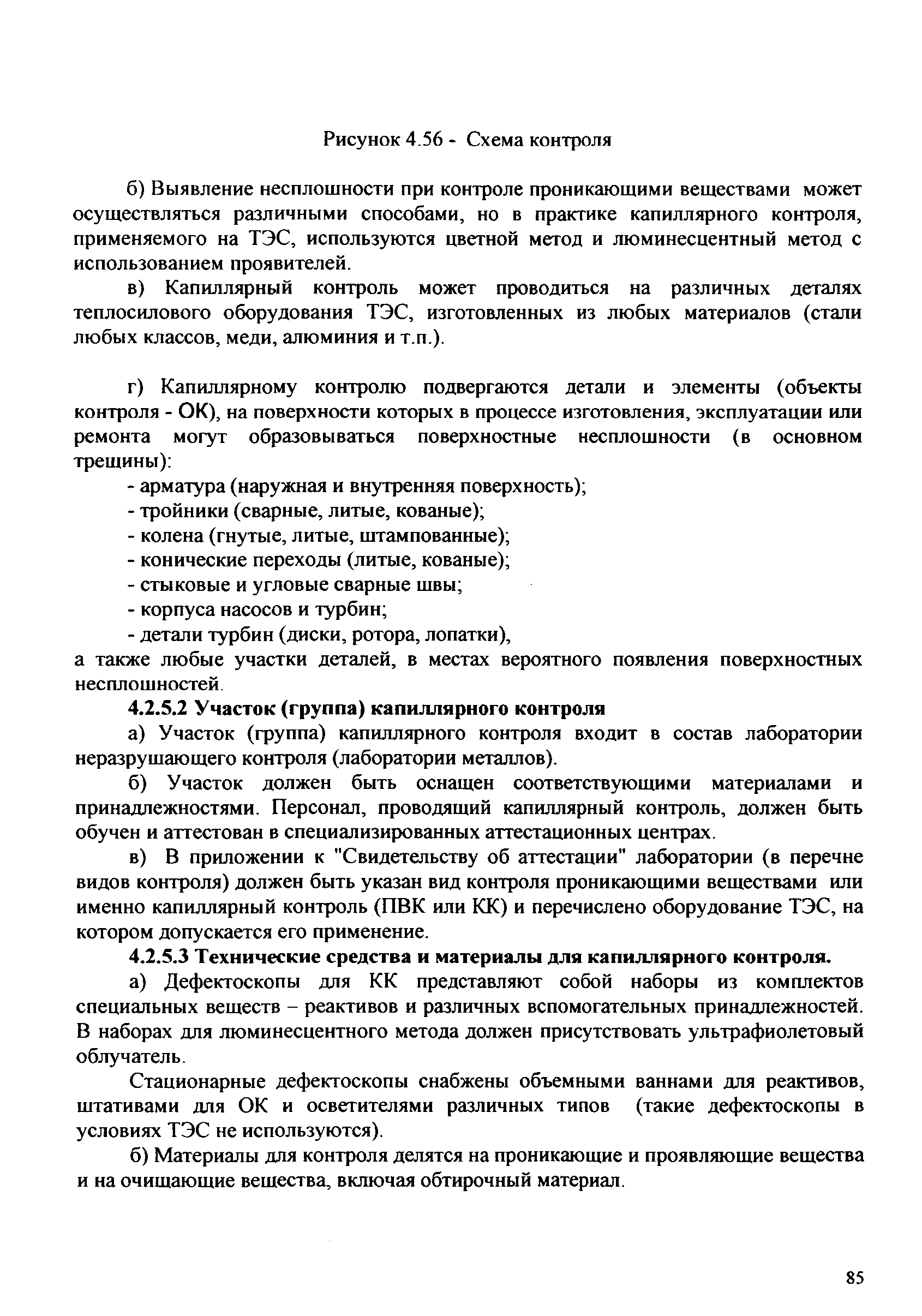 Рисунок 4.56 - Схема контроля

б) Выявление несплошности при контроле проникающими веществами может осуществляться различными способами, но в практике капиллярного контроля, применяемого на ТЭС, используются цветной метод и люминесцентный метод с использованием проявителей.

в) Капиллярный контроль может проводиться на различных деталях теплосилового оборудования ТЭС, изготовленных из любых материалов (стали любых классов, меди, алюминия и т.п.).

г) Капиллярному контролю подвергаются детали и элементы (объекты контроля - ОК), на поверхности которых в процессе изготовления, эксплуатации или ремонта могут образовываться поверхностные несплошности (в основном трещины):

- арматура (наружная и внутренняя поверхность);
- тройники (сварные, литые, кованые);
- колена (гнутые, литые, штампованные);
- конические переходы (литые, кованые);
- стыковые и угловые сварные швы;
- корпуса насосов и турбин;
- детали турбин (диски, ротора, лопатки),

а также любые участки деталей, в местах вероятного появления поверхностных несплошностей.

4.2.5.2 Участок (группа) капиллярного контроля

а) Участок (группа) капиллярного контроля входит в состав лаборатории неразрушающего контроля (лаборатории металлов).

б) Участок должен быть оснащен соответствующими материалами и принадлежностями. Персонал, проводящий капиллярный контроль, должен быть обучен и аттестован в специализированных аттестационных центрах.

в) В приложении к "Свидетельству об аттестации" лаборатории (в перечне видов контроля) должен быть указан вид контроля проникающими веществами или именно капиллярный контроль (ПВК или КК) и перечислено оборудование ТЭС, на котором допускается его применение.

4.2.5.3 Технические средства и материалы для капиллярного контроля.

а) Дефектоскопы для КК представляют собой наборы из комплектов специальных веществ – реактивов и различных вспомогательных принадлежностей. В наборах для люминесцентного метода должен присутствовать ультрафиолетовый облучатель.

Стационарные дефектоскопы снабжены объемными ваннами для реактивов, штативами для ОК и осветителями различных типов (такие дефектоскопы в условиях ТЭС не используются).

б) Материалы для контроля делятся на проникающие и проявляющие вещества и на очищающие вещества, включая обтирочный материал.

85